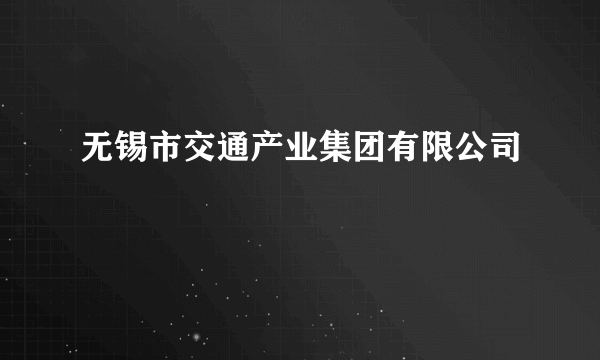 无锡市交通产业集团有限公司